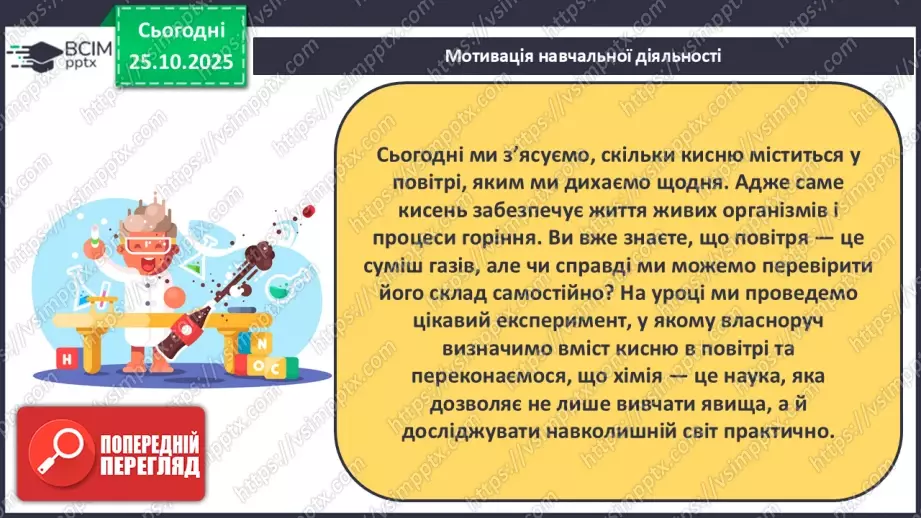 ВСІМ pptx

Сьогодні 25.10.2025

Мотивація навчальної діяльності

Сьогодні ми з'ясуємо, скільки кисню міститься у повітрі, яким ми дихаємо щодня. Адже саме кисень забезпечує життя живих організмів і процеси горіння. Ви вже знаєте, що повітря — це суміш газів, але чи справді ми можемо перевірити його склад самостійно? На уроці ми проведемо цікавий експеримент, у якому власноруч визначимо вміст кисню в повітрі та переконаємося, що хімія — це наука, яка дозволяє не лише вивчати явища, а й досліджувати навколишній світ практично.

H N O C

ПОПЕРЕДНІЙ ПЕРЕГЛЯД

https://vsimpptx.com